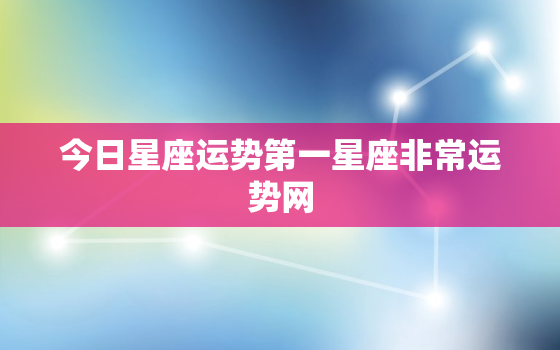 今日星座运势第一星座非常运势网